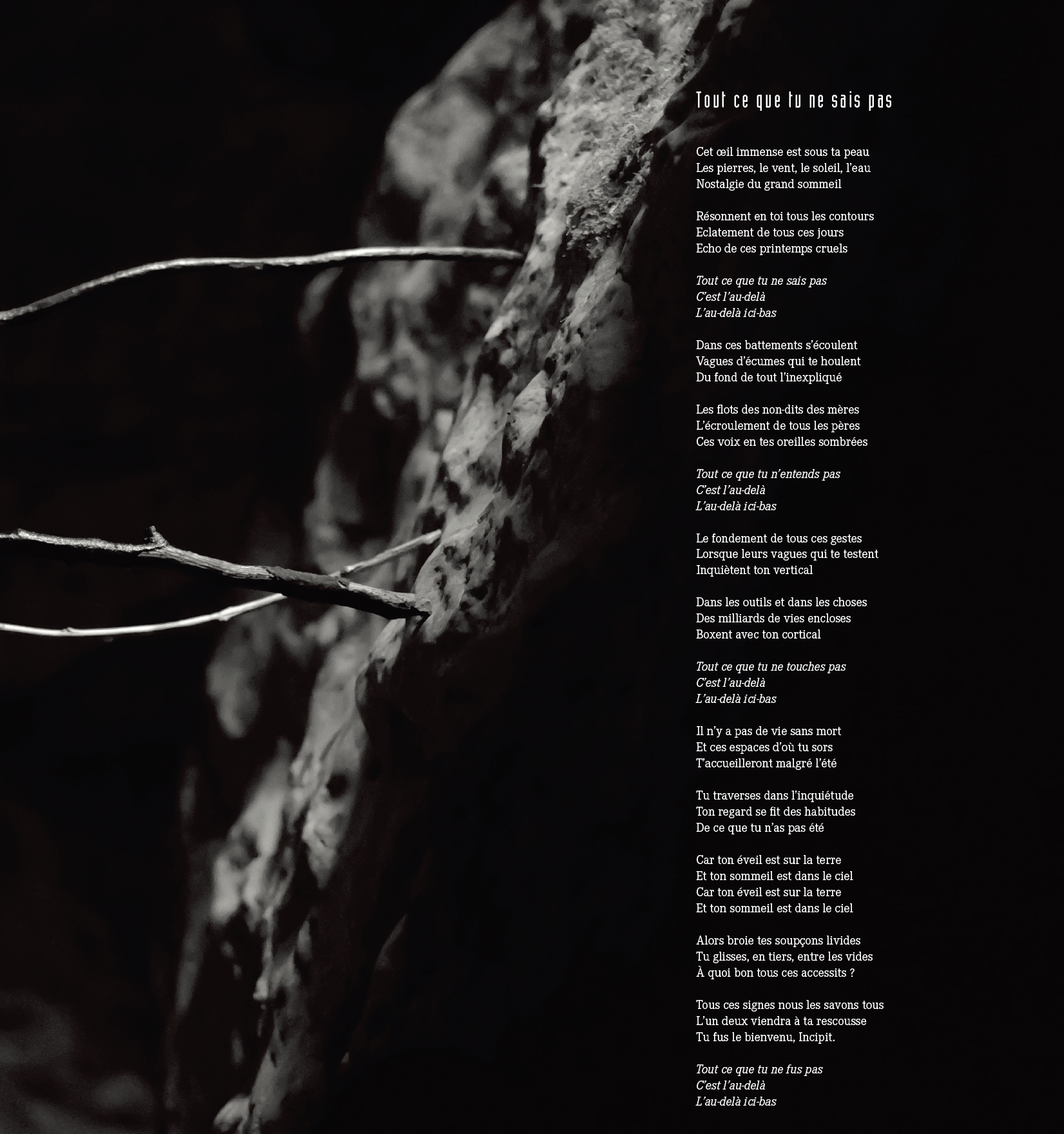 Tout ce que tu ne sais pas

Cet œil immense est sous ta peau
Les pierres, le vent, le soleil, l'eau
Nostalgie du grand sommeil

Résonnent en toi tous les contours
Eclatement de tous ces jours
Echo de ces printemps cruels

Tout ce que tu ne sais pas
C'est l'au-delà
L'au-delà ici-bas

Dans ces battements s'écoulent
Vagues d'écumes qui te houlent
Du fond de tout l'inexpliqué

Les flots des non-dits des mères
L'écroulement de tous les pères
Ces voix en tes oreilles sombrées

Tout ce que tu n'entends pas
C'est l'au-delà
L'au-delà ici-bas

Le fondement de tous ces gestes
Lorsque leurs vagues qui te testent
Inquiètent ton vertical

Dans les outils et dans les choses
Des milliards de vies encloses
Boxent avec ton cortical

Tout ce que tu ne touches pas
C'est l'au-delà
L'au-delà ici-bas

Il n'y a pas de vie sans mort
Et ces espaces d'où tu sors
T'accueilleront malgré l'été

Tu traverses dans l'inquiétude
Ton regard se fit des habitudes
De ce que tu n'as pas été

Car ton éveil est sur la terre
Et ton sommeil est dans le ciel
Car ton éveil est sur la terre
Et ton sommeil est dans le ciel

Alors broie tes soupçons livides
Tu glisses, en tiers, entre les vides
À quoi bon tous ces accessits ?

Tous ces signes nous les savons tous
L'un deux viendra à ta rescousse
Tu fus le bienvenu, Incipit.

Tout ce que tu ne fus pas
C'est l'au-delà
L'au-delà ici-bas